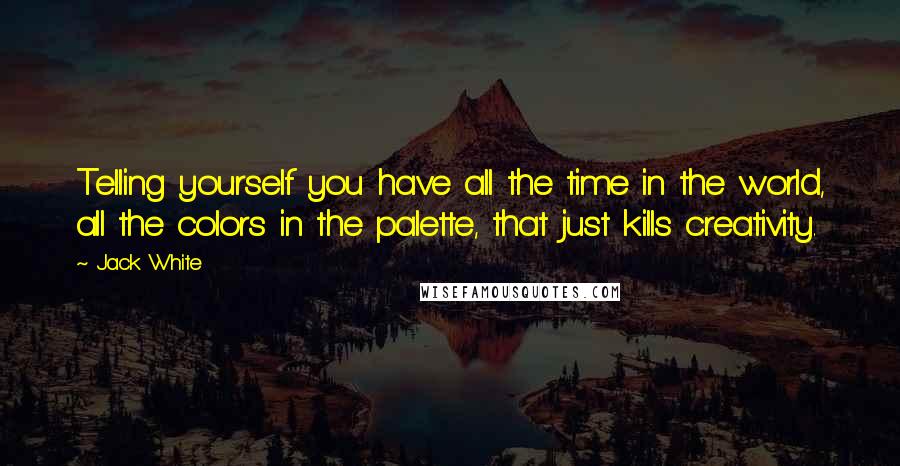 Telling yourself you have all the time in the world, all the colors in the palette, that just kills creativity.

~ Jack White

WISEFAMOUSQUOTES.COM